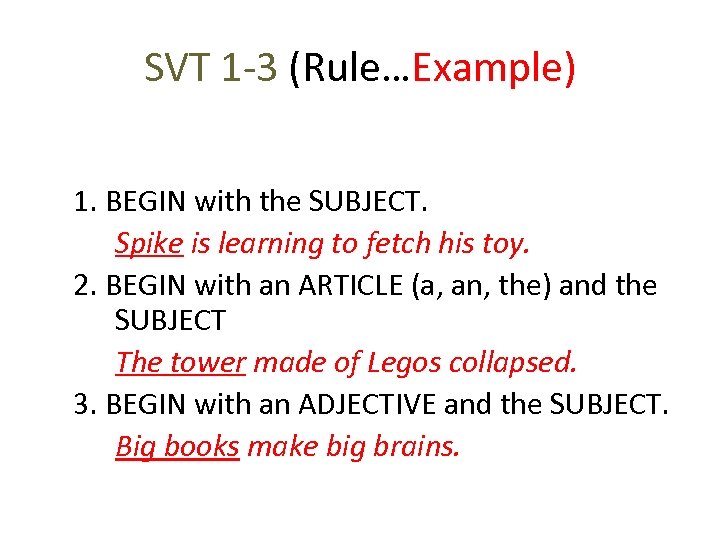 SVT 1-3 (Rule…Example)

1. BEGIN with the SUBJECT.

Spike is learning to fetch his toy.

2. BEGIN with an ARTICLE (a, an, the) and the SUBJECT

The tower made of Legos collapsed.

3. BEGIN with an ADJECTIVE and the SUBJECT.

Big books make big brains.